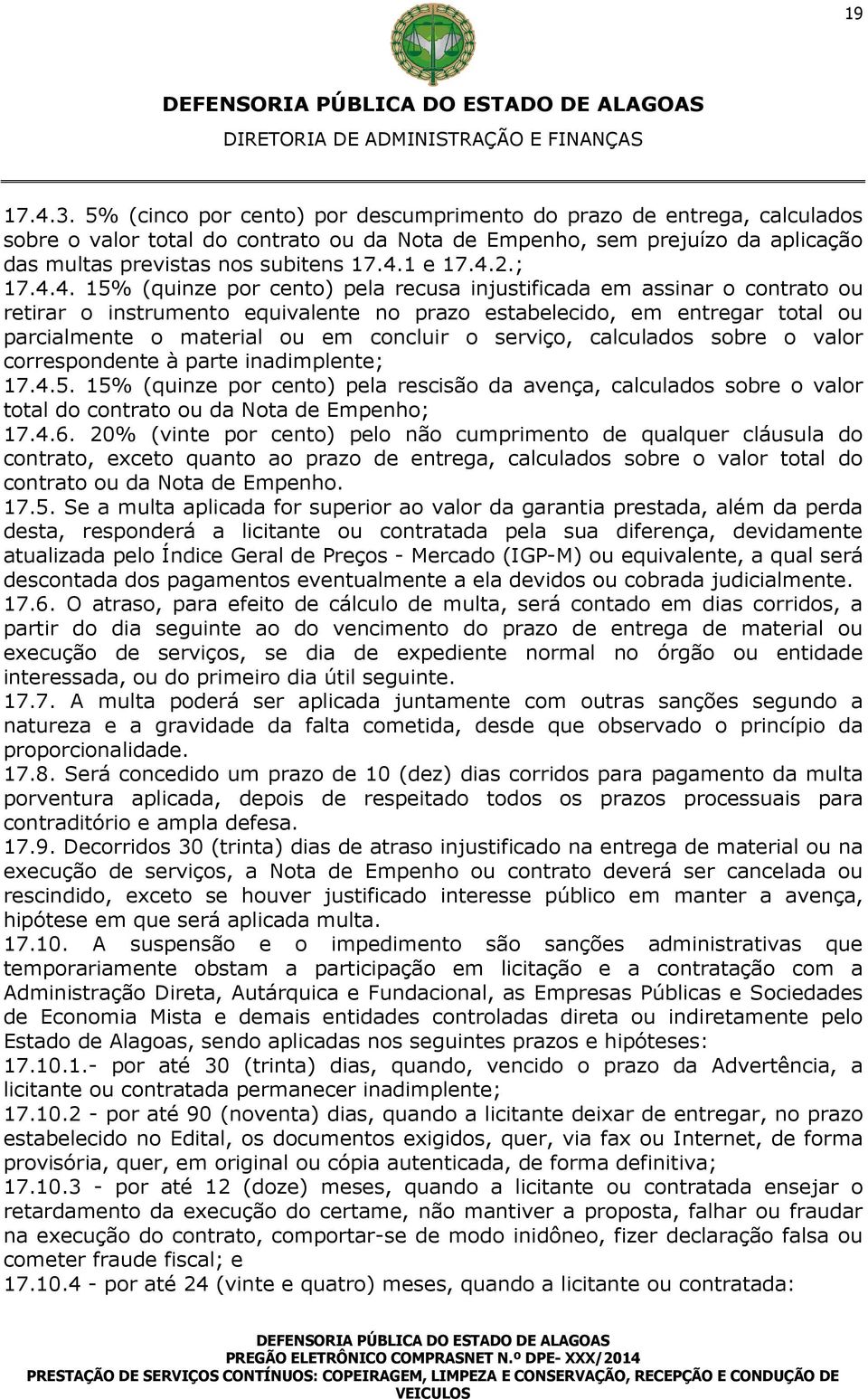 19

DEFENSORIA PÚBLICA DO ESTADO DE ALAGOAS
DIRETORIA DE ADMINISTRAÇÃO E FINANÇAS

17.4.3. 5% (cinco por cento) por descumprimento do prazo de entrega, calculados sobre o valor total do contrato ou da Nota de Empenho, sem prejuízo da aplicação das multas previstas nos subitens 17.4.1 e 17.4.2.;
17.4.4. 15% (quinze por cento) pela recusa injustificada em assinar o contrato ou retirar o instrumento equivalente no prazo estabelecido, em entregar total ou parcialmente o material ou em concluir o serviço, calculados sobre o valor correspondente à parte inadimplente;
17.4.5. 15% (quinze por cento) pela rescisão da avença, calculados sobre o valor total do contrato ou da Nota de Empenho;
17.4.6. 20% (vinte por cento) pelo não cumprimento de qualquer cláusula do contrato, exceto quanto ao prazo de entrega, calculados sobre o valor total do contrato ou da Nota de Empenho.
17.5. Se a multa aplicada for superior ao valor da garantia prestada, além da perda desta, responderá a licitante ou contratada pela sua diferença, devidamente atualizada pelo Índice Geral de Preços - Mercado (IGP-M) ou equivalente, a qual será descontada dos pagamentos eventualmente a ela devidos ou cobrada judicialmente.
17.6. O atraso, para efeito de cálculo de multa, será contado em dias corridos, a partir do dia seguinte ao do vencimento do prazo de entrega de material ou execução de serviços, se dia de expediente normal no órgão ou entidade interessada, ou do primeiro dia útil seguinte.
17.7. A multa poderá ser aplicada juntamente com outras sanções segundo a natureza e a gravidade da falta cometida, desde que observado o princípio da proporcionalidade.
17.8. Será concedido um prazo de 10 (dez) dias corridos para pagamento da multa porventura aplicada, depois de respeitado todos os prazos processuais para contraditório e ampla defesa.
17.9. Decorridos 30 (trinta) dias de atraso injustificado na entrega de material ou na execução de serviços, a Nota de Empenho ou contrato deverá ser cancelada ou rescindido, exceto se houver justificado interesse público em manter a avença, hipótese em que será aplicada multa.
17.10. A suspensão e o impedimento são sanções administrativas que temporariamente obstam a participação em licitação e a contratação com a Administração Direta, Autárquica e Fundacional, as Empresas Públicas e Sociedades de Economia Mista e demais entidades controladas direta ou indiretamente pelo Estado de Alagoas, sendo aplicadas nos seguintes prazos e hipóteses:
17.10.1.- por até 30 (trinta) dias, quando, vencido o prazo da Advertência, a licitante ou contratada permanecer inadimplente;
17.10.2 - por até 90 (noventa) dias, quando a licitante deixar de entregar, no prazo estabelecido no Edital, os documentos exigidos, quer, via fax ou Internet, de forma provisória, quer, em original ou cópia autenticada, de forma definitiva;
17.10.3 - por até 12 (doze) meses, quando a licitante ou contratada ensejar o retardamento da execução do certame, não mantiver a proposta, falhar ou fraudar na execução do contrato, comportar-se de modo inidôneo, fizer declaração falsa ou cometer fraude fiscal; e
17.10.4 - por até 24 (vinte e quatro) meses, quando a licitante ou contratada:

DEFENSORIA PÚBLICA DO ESTADO DE ALAGOAS
PREGÃO ELETRÔNICO COMPRASNET N.º DPE- XXX/2014
PRESTAÇÃO DE SERVIÇOS CONTÍNUOS: COPEIRAGEM, LIMPEZA E CONSERVAÇÃO, RECEPÇÃO E CONDUÇÃO DE VEICULOS